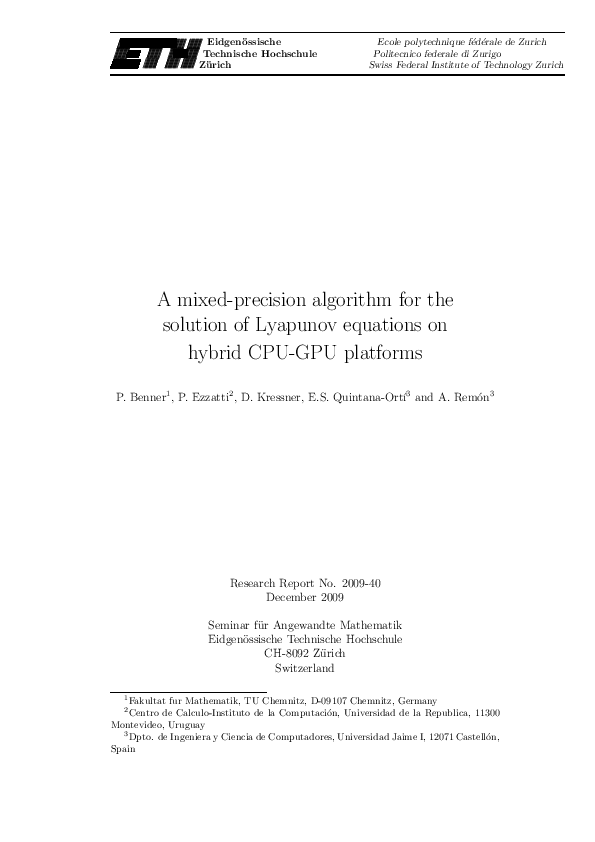 ETH Eidgenössische Technische Hochschule Zürich

Ecole polytechnique fédérale de Zurich
Politecnico federale di Zurigo
Swiss Federal Institute of Technology Zurich

A mixed-precision algorithm for the solution of Lyapunov equations on hybrid CPU-GPU platforms

P. Benner$^1$, P. Ezzatti$^2$, D. Kressner, E.S. Quintana-Ortí$^3$ and A. Remón$^3$

Research Report No. 2009-40
December 2009

Seminar für Angewandte Mathematik
Eidgenössische Technische Hochschule
CH-8092 Zürich
Switzerland

$^1$Fakultat fur Mathematik, TU Chemnitz, D-09107 Chemnitz, Germany
$^2$Centro de Calculo-Instituto de la Computación, Universidad de la Republica, 11300 Montevideo, Uruguay
$^3$Dpto. de Ingeniera y Ciencia de Computadores, Universidad Jaime I, 12071 Castellón, Spain